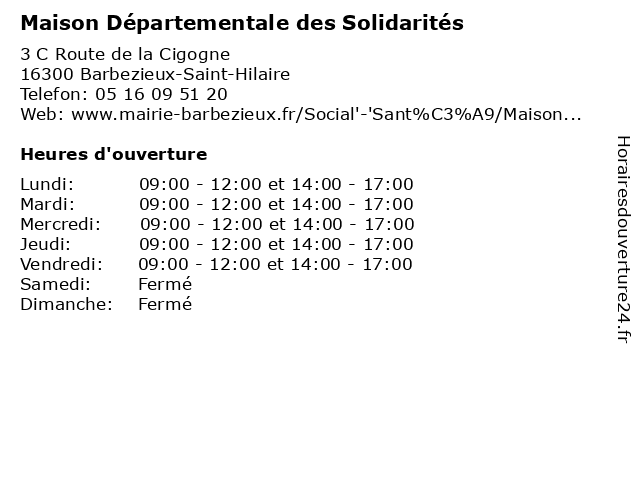 Maison Départementale des Solidarités

3 C Route de la Cigogne
16300 Barbezieux-Saint-Hilaire
Telefon: 05 16 09 51 20
Web: www.mairie-barbezieux.fr/Social'-'Sant%C3%A9/Maison...

Heures d'ouverture

Lundi: 09:00 - 12:00 et 14:00 - 17:00
Mardi: 09:00 - 12:00 et 14:00 - 17:00
Mercredi: 09:00 - 12:00 et 14:00 - 17:00
Jeudi: 09:00 - 12:00 et 14:00 - 17:00
Vendredi: 09:00 - 12:00 et 14:00 - 17:00
Samedi: Fermé
Dimanche: Fermé

Horairesdouverture24.fr